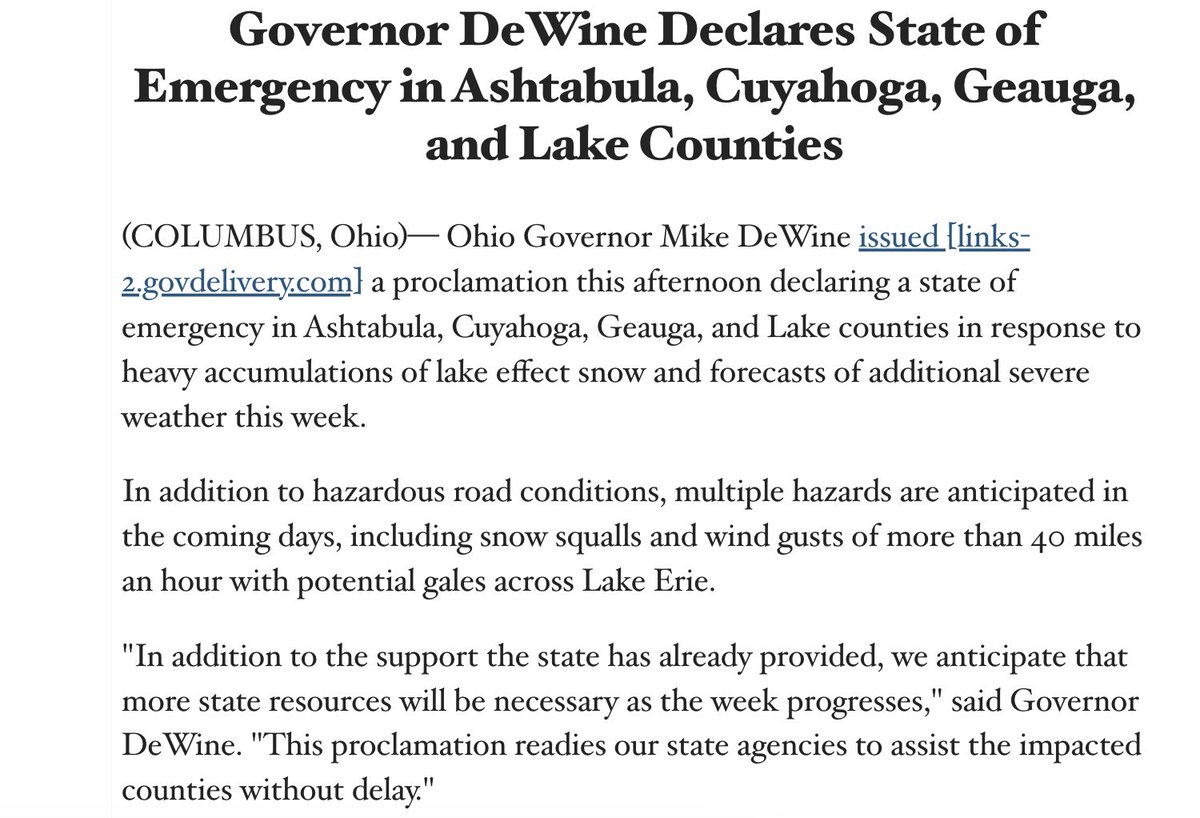 Governor DeWine Declares State of Emergency in Ashtabula, Cuyahoga, Geauga, and Lake Counties

(COLUMBUS, Ohio)— Ohio Governor Mike DeWine issued [links-2.govdelivery.com] a proclamation this afternoon declaring a state of emergency in Ashtabula, Cuyahoga, Geauga, and Lake counties in response to heavy accumulations of lake effect snow and forecasts of additional severe weather this week.

In addition to hazardous road conditions, multiple hazards are anticipated in the coming days, including snow squalls and wind gusts of more than 40 miles an hour with potential gales across Lake Erie.

"In addition to the support the state has already provided, we anticipate that more state resources will be necessary as the week progresses," said Governor DeWine. "This proclamation readies our state agencies to assist the impacted counties without delay."